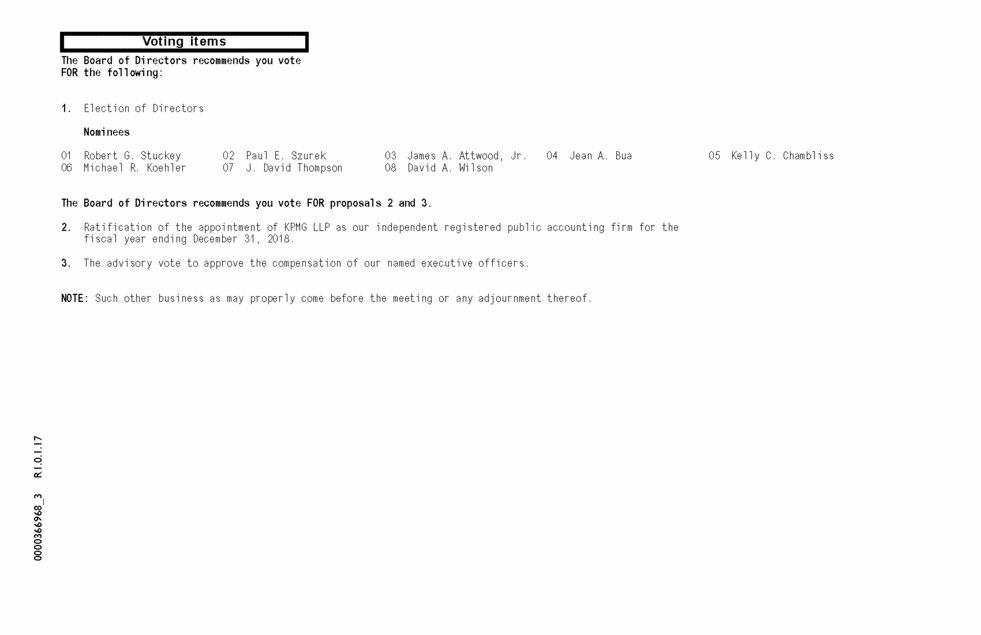 Voting items

The Board of Directors recommends you vote FOR the following:

1. Election of Directors

Nominees

01 Robert G. Stuckey 02 Paul E. Szurek 03 James A. Attwood, Jr. 04 Jean A. Bua 05 Kelly C. Chambliss
06 Michael R. Koehler 07 J. David Thompson 08 David A. Wilson

The Board of Directors recommends you vote FOR proposals 2 and 3.

2. Ratification of the appointment of KPMG LLP as our independent registered public accounting firm for the fiscal year ending December 31, 2018.

3. The advisory vote to approve the compensation of our named executive officers.

NOTE: Such other business as may properly come before the meeting or any adjournment thereof.

0000366968_3 R1.0.1.17